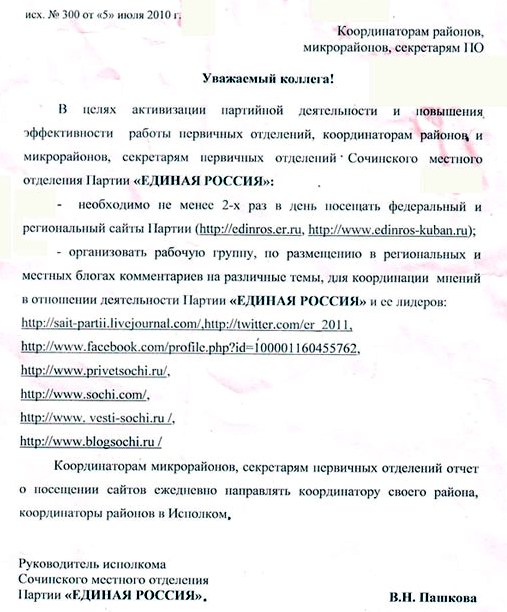 исх. № 300 от «5» июля 2010 г.

Координаторам районов, микрорайонов, секретарям ПО

Уважаемый коллега!

В целях активизации партийной деятельности и повышения эффективности работы первичных отделений, координаторам районов и микрорайонов, секретарям первичных отделений Сочинского местного отделения Партии «ЕДИНАЯ РОССИЯ»:

- необходимо не менее 2-х раз в день посещать федеральный и региональный сайты Партии (http://edinros.er.ru, http://www.edinros-kuban.ru);

- организовать рабочую группу, по размещению в региональных и местных блогах комментариев на различные темы, для координации мнений в отношении деятельности Партии «ЕДИНАЯ РОССИЯ» и ее лидеров:
http://sait-partii.livejournal.com/,http://twitter.com/er_2011,
http://www.facebook.com/profile.php?id=100001160455762,
http://www.privetsochi.ru/,
http://www.sochi.com/,
http://www. vesti-sochi.ru /,
http://www.blogsochi.ru /

Координаторам микрорайонов, секретарям первичных отделений отчет о посещении сайтов ежедневно направлять координатору своего района, координаторы районов в Исполком.

Руководитель исполкома
Сочинского местного отделения
Партии «ЕДИНАЯ РОССИЯ».

В.Н. Пашкова